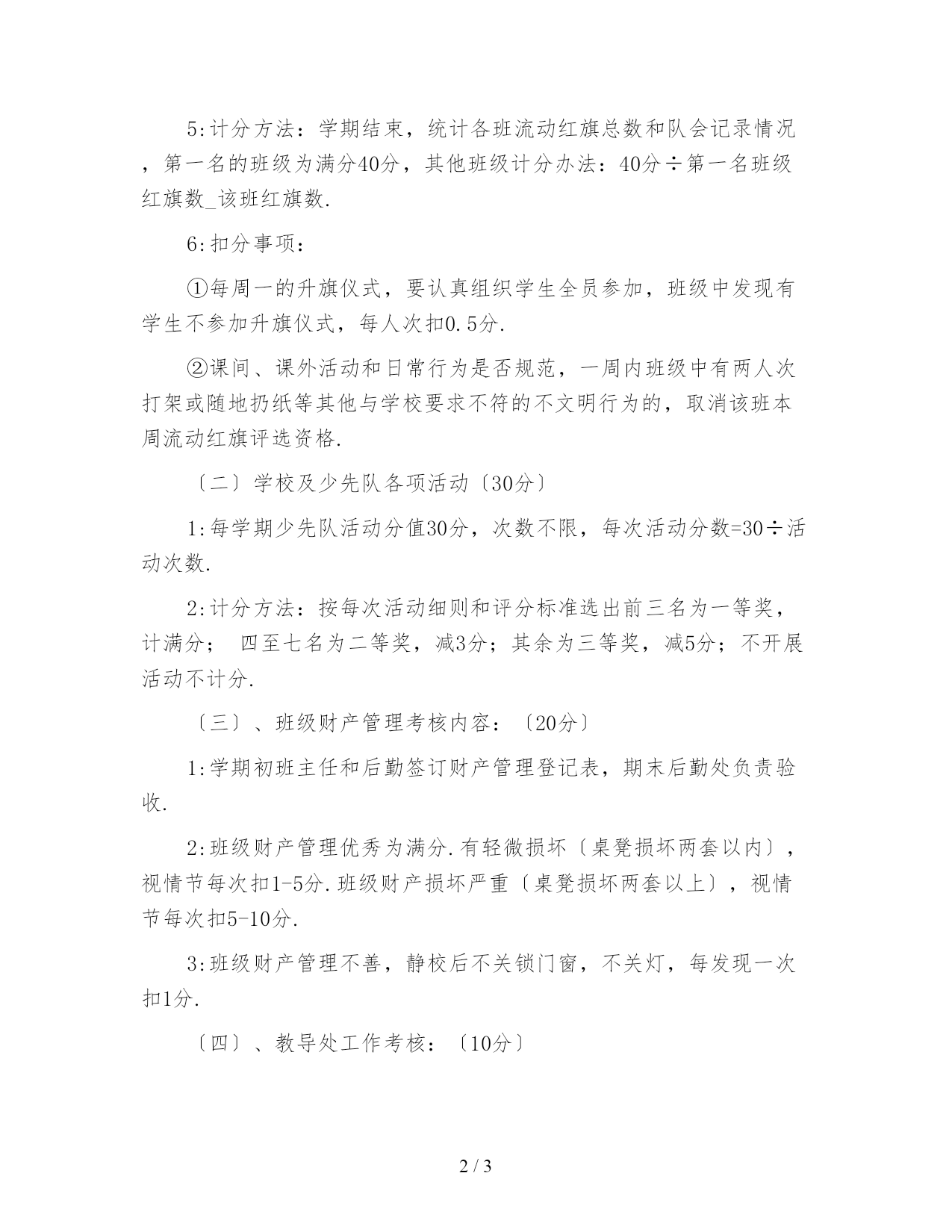 5:计分方法：学期结束，统计各班流动红旗总数和队会记录情况，第一名的班级为满分40分，其他班级计分办法：40分÷第一名班级红旗数_该班红旗数.

6:扣分事项：

①每周一的升旗仪式，要认真组织学生全员参加，班级中发现有学生不参加升旗仪式，每人次扣0.5分.

②课间、课外活动和日常行为是否规范，一周内班级中有两人次打架或随地扔纸等其他与学校要求不符的不文明行为的，取消该班本周流动红旗评选资格.

〔二〕学校及少先队各项活动〔30分〕

1:每学期少先队活动分值30分，次数不限，每次活动分数=30÷活动次数.

2:计分方法：按每次活动细则和评分标准选出前三名为一等奖，计满分； 四至七名为二等奖，减3分；其余为三等奖，减5分；不开展活动不计分.

〔三〕、班级财产管理考核内容：〔20分〕

1:学期初班主任和后勤签订财产管理登记表，期末后勤处负责验收.

2:班级财产管理优秀为满分.有轻微损坏〔桌凳损坏两套以内〕，视情节每次扣1-5分.班级财产损坏严重〔桌凳损坏两套以上〕，视情节每次扣5-10分.

3:班级财产管理不善，静校后不关锁门窗，不关灯，每发现一次扣1分.

〔四〕、教导处工作考核：〔10分〕

2 / 3